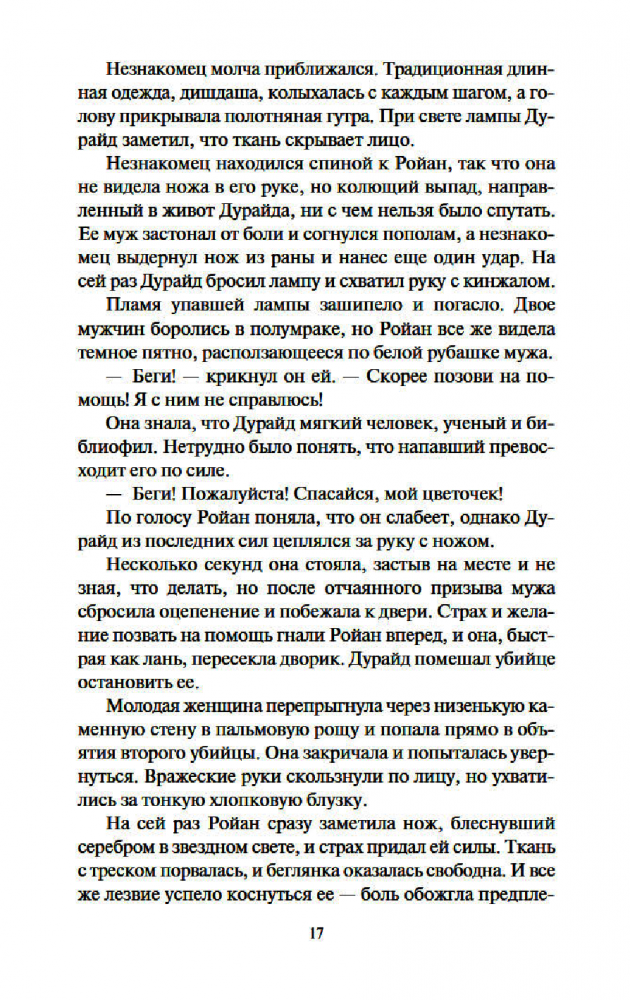 Незнакомец молча приближался. Традиционная длинная одежда, дишдаша, колыхалась с каждым шагом, а голову прикрывала полотняная гутра. При свете лампы Дурайд заметил, что ткань скрывает лицо.

Незнакомец находился спиной к Ройан, так что она не видела ножа в его руке, но колющий выпад, направленный в живот Дурайда, ни с чем нельзя было спутать. Ее муж застонал от боли и согнулся пополам, а незнакомец выдернул нож из раны и нанес еще один удар. На сей раз Дурайд бросил лампу и схватил руку с кинжалом.

Пламя упавшей лампы зашипело и погасло. Двое мужчин боролись в полумраке, но Ройан все же видела темное пятно, расползающееся по белой рубашке мужа.

— Беги! — крикнул он ей. — Скорее позови на помощь! Я с ним не справлюсь!

Она знала, что Дурайд мягкий человек, ученый и библиофил. Нетрудно было понять, что напавший превосходит его по силе.

— Беги! Пожалуйста! Спасайся, мой цветочек!

По голосу Ройан поняла, что он слабеет, однако Дурайд из последних сил цеплялся за руку с ножом.

Несколько секунд она стояла, застыв на месте и не зная, что делать, но после отчаянного призыва мужа сбросила оцепенение и побежала к двери. Страх и желание позвать на помощь гнали Ройан вперед, и она, быстрая как лань, пересекла дворик. Дурайд помешал убийце остановить ее.

Молодая женщина перепрыгнула через низенькую каменную стену в пальмовую рощу и попала прямо в объятия второго убийцы. Она закричала и попыталась увернуться. Вражеские руки скользнули по лицу, но ухватились за тонкую хлопковую блузку.

На сей раз Ройан сразу заметила нож, блеснувший серебром в звездном свете, и страх придал ей силы. Ткань с треском порвалась, и беглянка оказалась свободна. И все же лезвие успело коснуться ее — боль обожгла предпле-

17